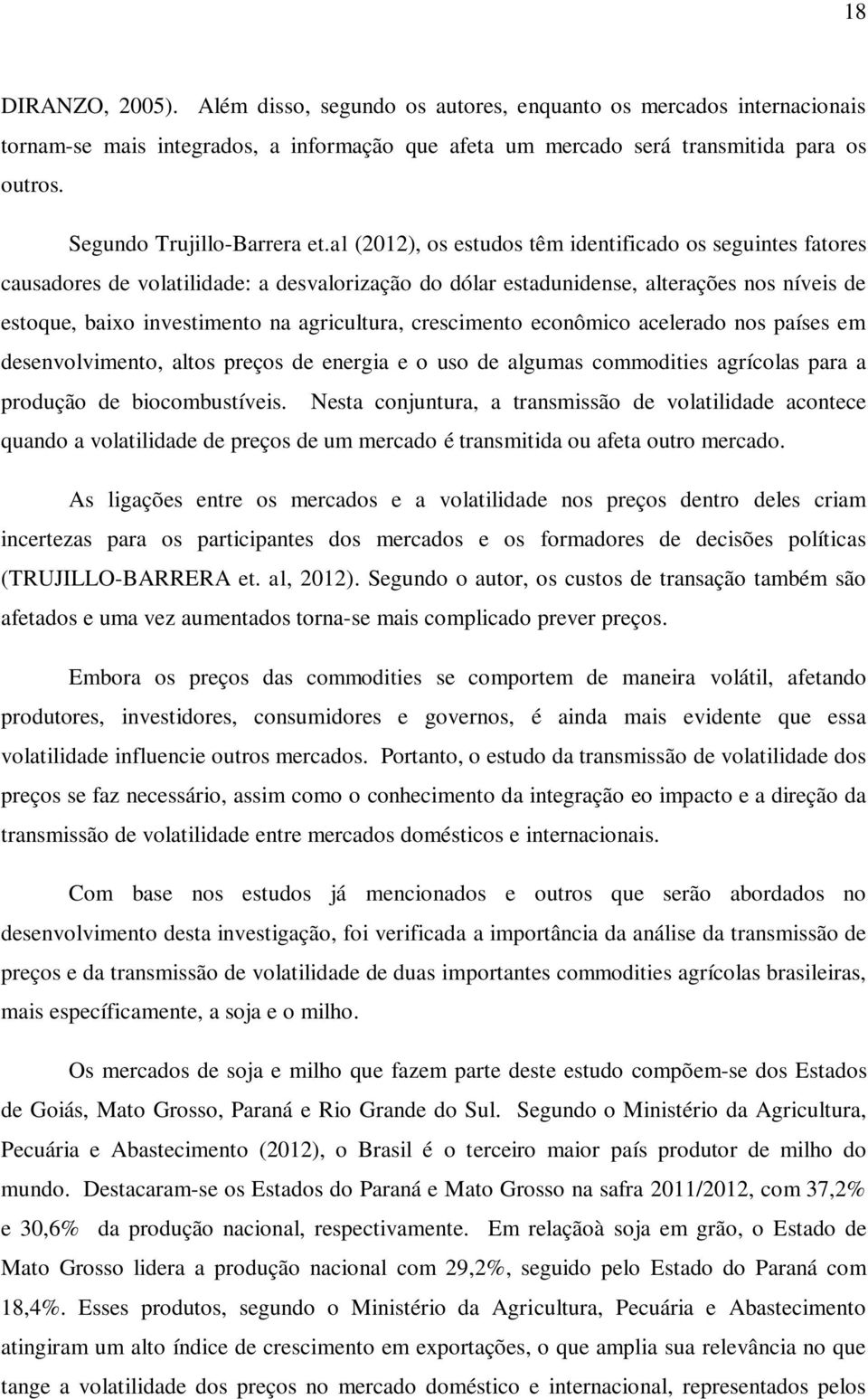 18

DIRANZO, 2005). Além disso, segundo os autores, enquanto os mercados internacionais tornam-se mais integrados, a informação que afeta um mercado será transmitida para os outros.

Segundo Trujillo-Barrera et.al (2012), os estudos têm identificado os seguintes fatores causadores de volatilidade: a desvalorização do dólar estadunidense, alterações nos níveis de estoque, baixo investimento na agricultura, crescimento econômico acelerado nos países em desenvolvimento, altos preços de energia e o uso de algumas commodities agrícolas para a produção de biocombustíveis. Nesta conjuntura, a transmissão de volatilidade acontece quando a volatilidade de preços de um mercado é transmitida ou afeta outro mercado.

As ligações entre os mercados e a volatilidade nos preços dentro deles criam incertezas para os participantes dos mercados e os formadores de decisões políticas (TRUJILLO-BARRERA et. al, 2012). Segundo o autor, os custos de transação também são afetados e uma vez aumentados torna-se mais complicado prever preços.

Embora os preços das commodities se comportem de maneira volátil, afetando produtores, investidores, consumidores e governos, é ainda mais evidente que essa volatilidade influencie outros mercados. Portanto, o estudo da transmissão de volatilidade dos preços se faz necessário, assim como o conhecimento da integração eo impacto e a direção da transmissão de volatilidade entre mercados domésticos e internacionais.

Com base nos estudos já mencionados e outros que serão abordados no desenvolvimento desta investigação, foi verificada a importância da análise da transmissão de preços e da transmissão de volatilidade de duas importantes commodities agrícolas brasileiras, mais específicamente, a soja e o milho.

Os mercados de soja e milho que fazem parte deste estudo compõem-se dos Estados de Goiás, Mato Grosso, Paraná e Rio Grande do Sul. Segundo o Ministério da Agricultura, Pecuária e Abastecimento (2012), o Brasil é o terceiro maior país produtor de milho do mundo. Destacaram-se os Estados do Paraná e Mato Grosso na safra 2011/2012, com 37,2% e 30,6% da produção nacional, respectivamente. Em relaçãoà soja em grão, o Estado de Mato Grosso lidera a produção nacional com 29,2%, seguido pelo Estado do Paraná com 18,4%. Esses produtos, segundo o Ministério da Agricultura, Pecuária e Abastecimento atingiram um alto índice de crescimento em exportações, o que amplia sua relevância no que tange a volatilidade dos preços no mercado doméstico e internacional, representados pelos